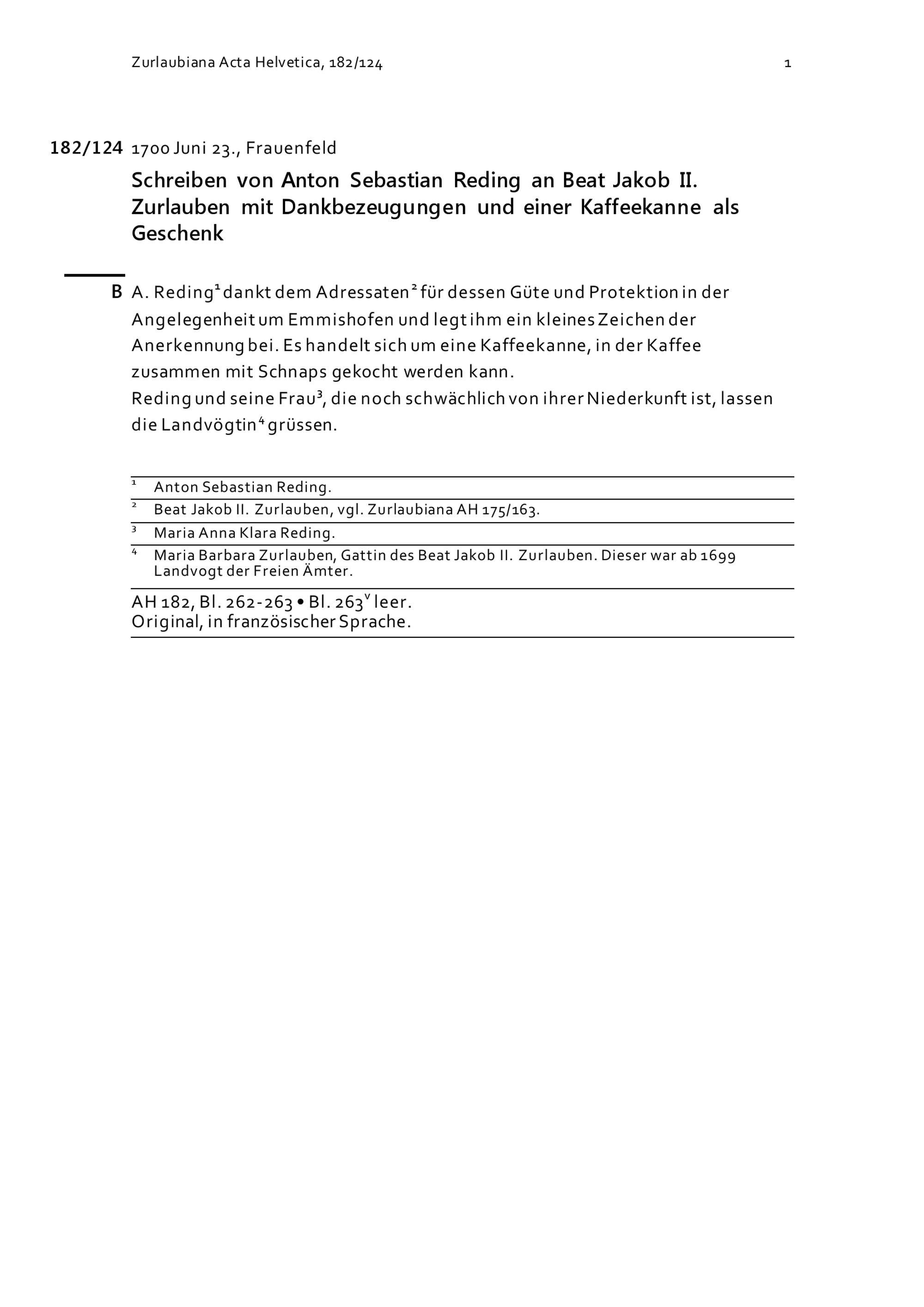 Zurlaubiana Acta Helvetica, 182/124 1

182/124 1700 Juni 23., Frauenfeld

Schreiben von Anton Sebastian Reding an Beat Jakob II. Zurlauben mit Dankbezeugungen und einer Kaffeekanne als Geschenk

B A. Reding$^1$ dankt dem Adressaten$^2$ für dessen Güte und Protektion in der Angelegenheit um Emmishofen und legt ihm ein kleines Zeichen der Anerkennung bei. Es handelt sich um eine Kaffeekanne, in der Kaffee zusammen mit Schnaps gekocht werden kann.
Reding und seine Frau$^3$, die noch schwächlich von ihrer Niederkunft ist, lassen die Landvögtin$^4$ grüssen.

$^1$ Anton Sebastian Reding.
$^2$ Beat Jakob II. Zurlauben, vgl. Zurlaubiana AH 175/163.
$^3$ Maria Anna Klara Reding.
$^4$ Maria Barbara Zurlauben, Gattin des Beat Jakob II. Zurlauben. Dieser war ab 1699 Landvogt der Freien Ämter.

AH 182, Bl. 262-263 • Bl. 263$^v$ leer.
Original, in französischer Sprache.